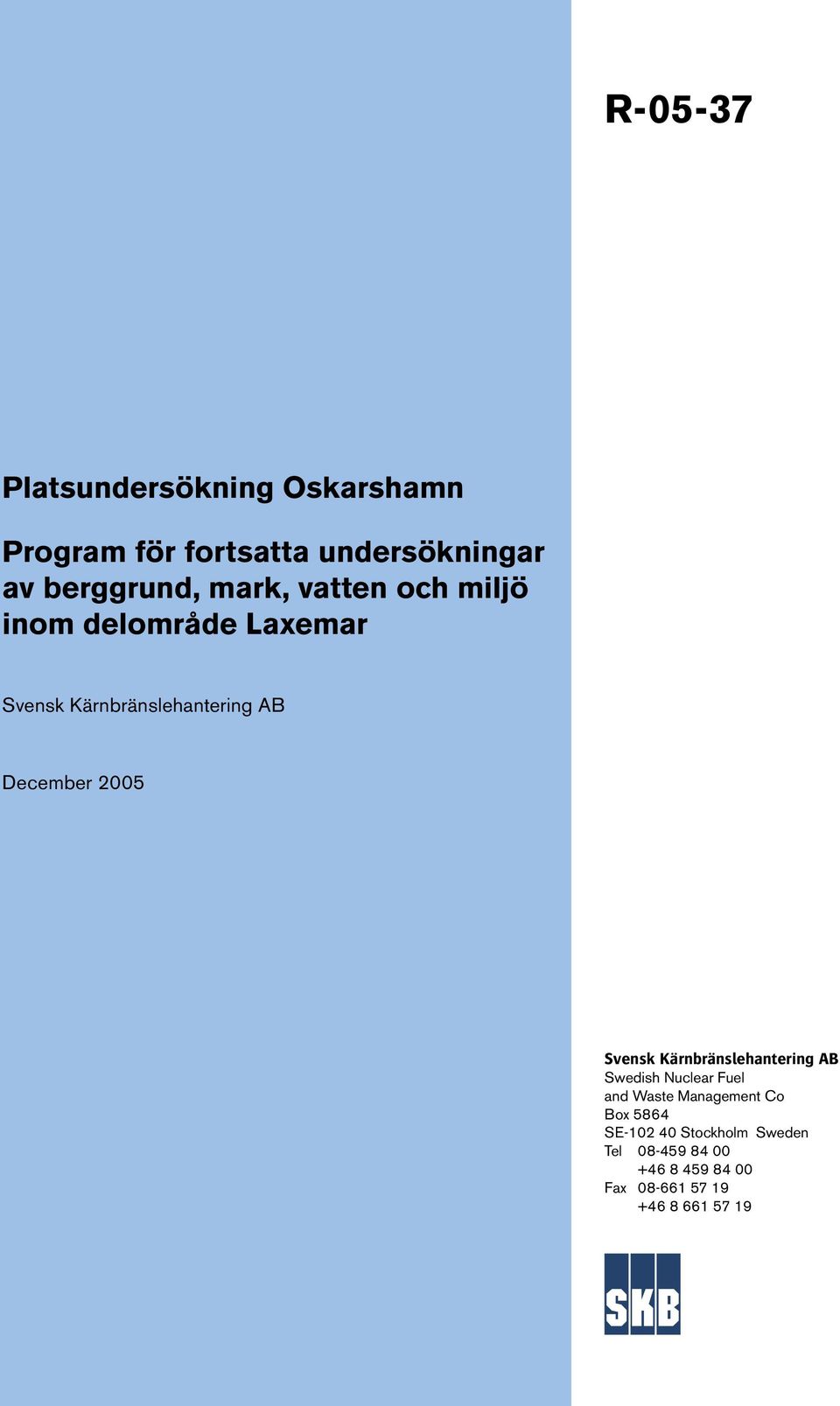 R-05-37

Platsundersökning Oskarshamn

Program för fortsatta undersökningar av berggrund, mark, vatten och miljö inom delområde Laxemar

Svensk Kärnbränslehantering AB

December 2005

Svensk Kärnbränslehantering AB
Swedish Nuclear Fuel and Waste Management Co
Box 5864
SE-102 40 Stockholm Sweden
Tel 08-459 84 00
+46 8 459 84 00
Fax 08-661 57 19
+46 8 661 57 19

SKB